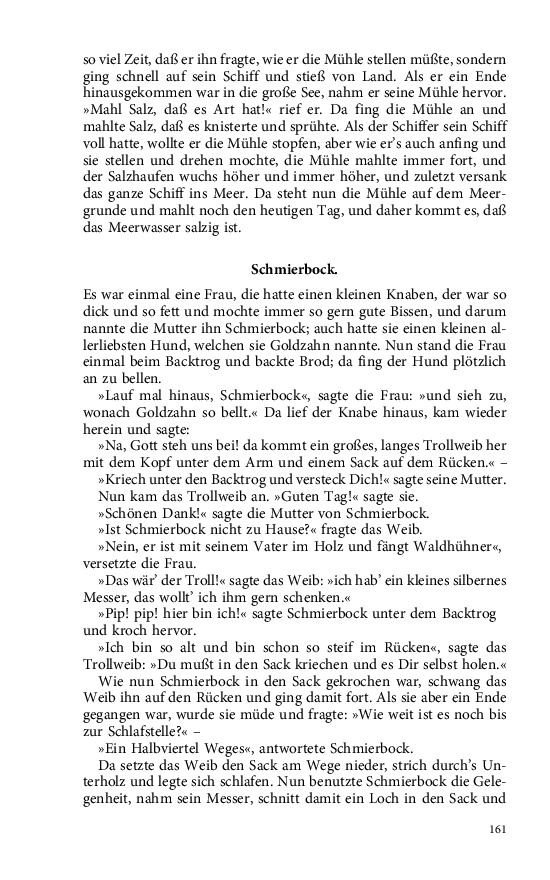 so viel Zeit, daß er ihn fragte, wie er die Mühle stellen müßte, sondern ging schnell auf sein Schiff und stieß von Land. Als er ein Ende hinausgekommen war in die große See, nahm er seine Mühle hervor. »Mahl Salz, daß es Art hat!« rief er. Da fing die Mühle an und mahlte Salz, daß es knisterte und sprühte. Als der Schiffer sein Schiff voll hatte, wollte er die Mühle stopfen, aber wie er's auch anfing und sie stellen und drehen mochte, die Mühle mahlte immer fort, und der Salzhaufen wuchs höher und immer höher, und zuletzt versank das ganze Schiff ins Meer. Da steht nun die Mühle auf dem Meergrunde und mahlt noch den heutigen Tag, und daher kommt es, daß das Meerwasser salzig ist.

Schmierbock.

Es war einmal eine Frau, die hatte einen kleinen Knaben, der war so dick und so fett und mochte immer so gern gute Bissen, und darum nannte die Mutter ihn Schmierbock; auch hatte sie einen kleinen allerliebsten Hund, welchen sie Goldzahn nannte. Nun stand die Frau einmal beim Backtrog und backte Brod; da fing der Hund plötzlich an zu bellen.

»Lauf mal hinaus, Schmierbock«, sagte die Frau: »und sieh zu, wonach Goldzahn so bellt.« Da lief der Knabe hinaus, kam wieder herein und sagte:

»Na, Gott steh uns bei! da kommt ein großes, langes Trollweib her mit dem Kopf unter dem Arm und einem Sack auf dem Rücken.« –

»Kriech unter den Backtrog und versteck Dich!« sagte seine Mutter.

Nun kam das Trollweib an. »Guten Tag!« sagte sie.

»Schönen Dank!« sagte die Mutter von Schmierbock.

»Ist Schmierbock nicht zu Hause?« fragte das Weib.

»Nein, er ist mit seinem Vater im Holz und fängt Waldhühner«, versetzte die Frau.

»Das wär' der Troll!« sagte das Weib: »ich hab' ein kleines silbernes Messer, das wollt' ich ihm gern schenken.«

»Pip! pip! hier bin ich!« sagte Schmierbock unter dem Backtrog und kroch hervor.

»Ich bin so alt und bin schon so steif im Rücken«, sagte das Trollweib: »Du mußt in den Sack kriechen und es Dir selbst holen.«

Wie nun Schmierbock in den Sack gekrochen war, schwang das Weib ihn auf den Rücken und ging damit fort. Als sie aber ein Ende gegangen war, wurde sie müde und fragte: »Wie weit ist es noch bis zur Schlafstelle?« –

»Ein Halbviertel Weges«, antwortete Schmierbock.

Da setzte das Weib den Sack am Wege nieder, strich durch's Unterholz und legte sich schlafen. Nun benutzte Schmierbock die Gelegenheit, nahm sein Messer, schnitt damit ein Loch in den Sack und

161